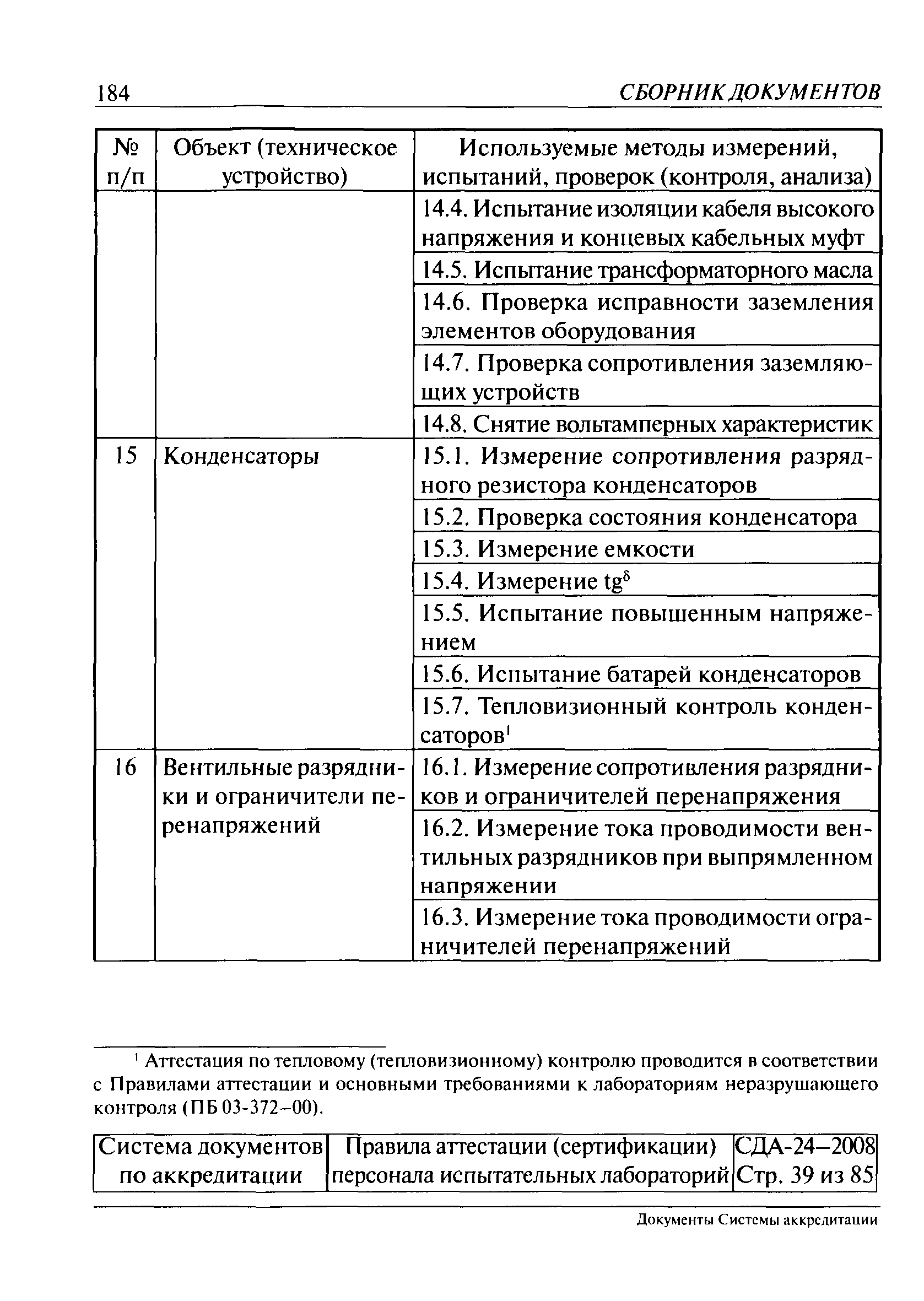 184 СБОРНИК ДОКУМЕНТОВ

| № п/п | Объект (техническое устройство) | Используемые методы измерений, испытаний, проверок (контроля, анализа) |
|---|---|---|
| | | 14.4. Испытание изоляции кабеля высокого напряжения и концевых кабельных муфт |
| | | 14.5. Испытание трансформаторного масла |
| | | 14.6. Проверка исправности заземления элементов оборудования |
| | | 14.7. Проверка сопротивления заземляющих устройств |
| | | 14.8. Снятие вольтамперных характеристик |
| 15 | Конденсаторы | 15.1. Измерение сопротивления разрядного резистора конденсаторов |
| | | 15.2. Проверка состояния конденсатора |
| | | 15.3. Измерение емкости |
| | | 15.4. Измерение $tg^{\delta}$ |
| | | 15.5. Испытание повышенным напряжением |
| | | 15.6. Испытание батарей конденсаторов |
| | | 15.7. Тепловизионный контроль конденсаторов$^1$ |
| 16 | Вентильные разрядники и ограничители перенапряжений | 16.1. Измерение сопротивления разрядников и ограничителей перенапряжения |
| | | 16.2. Измерение тока проводимости вентильных разрядников при выпрямленном напряжении |
| | | 16.3. Измерение тока проводимости ограничителей перенапряжений |

$^1$ Аттестация по тепловому (тепловизионному) контролю проводится в соответствии с Правилами аттестации и основными требованиями к лабораториям неразрушающего контроля (ПБ 03-372–00).

| Система документов по аккредитации | Правила аттестации (сертификации) персонала испытательных лабораторий | СДА-24–2008 Стр. 39 из 85 |
|---|---|---|

Документы Системы аккредитации